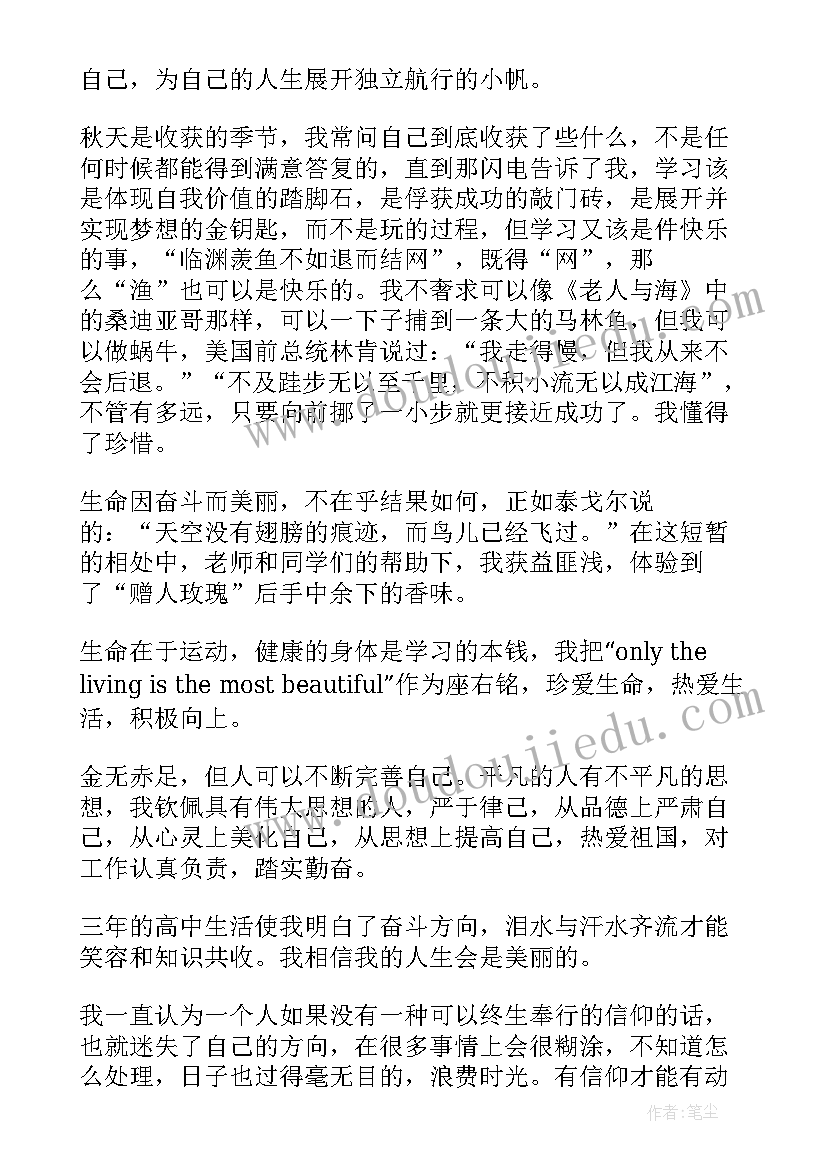 自己，为自己的人生展开独立航行的小帆。

秋天是收获的季节，我常问自己到底收获了些什么，不是任何时候都能得到满意答复的，直到那闪电告诉了我，学习该是体现自我价值的踏脚石，是俘获成功的敲门砖，是展开并实现梦想的金钥匙，而不是玩的过程，但学习又该是件快乐的事，“临渊羡鱼不如退而结网”，既得“网”，那么“渔”也可以是快乐的。我不奢求可以像《老人与海》中的桑迪亚哥那样，可以一下子捕到一条大的马林鱼，但我可以做蜗牛，美国前总统林肯说过：“我走得慢，但我从来不会后退。”“不及跬步无以至千里，不积小流无以成江海”，不管有多远，只要向前挪了一小步就更接近成功了。我懂得了珍惜。

生命因奋斗而美丽，不在乎结果如何，正如泰戈尔说的：“天空没有翅膀的痕迹，而鸟儿已经飞过。”在这短暂的相处中，老师和同学们的帮助下，我获益匪浅，体验到了“赠人玫瑰”后手中余下的香味。

生命在于运动，健康的身体是学习的本钱，我把“only the living is the most beautiful”作为座右铭，珍爱生命，热爱生活，积极向上。

金无赤足，但人可以不断完善自己。平凡的人有不平凡的思想，我钦佩具有伟大思想的人，严于律己，从品德上严肃自己，从心灵上美化自己，从思想上提高自己，热爱祖国，对工作认真负责，踏实勤奋。

三年的高中生活使我明白了奋斗方向，泪水与汗水齐流才能笑容和知识共收。我相信我的人生会是美丽的。

我一直认为一个人如果没有一种可以终生奉行的信仰的话，也就迷失了自己的方向，在很多事情上会很糊涂，不知道怎么处理，日子也过得毫无目的，浪费时光。有信仰才能有动

作者：笔尘